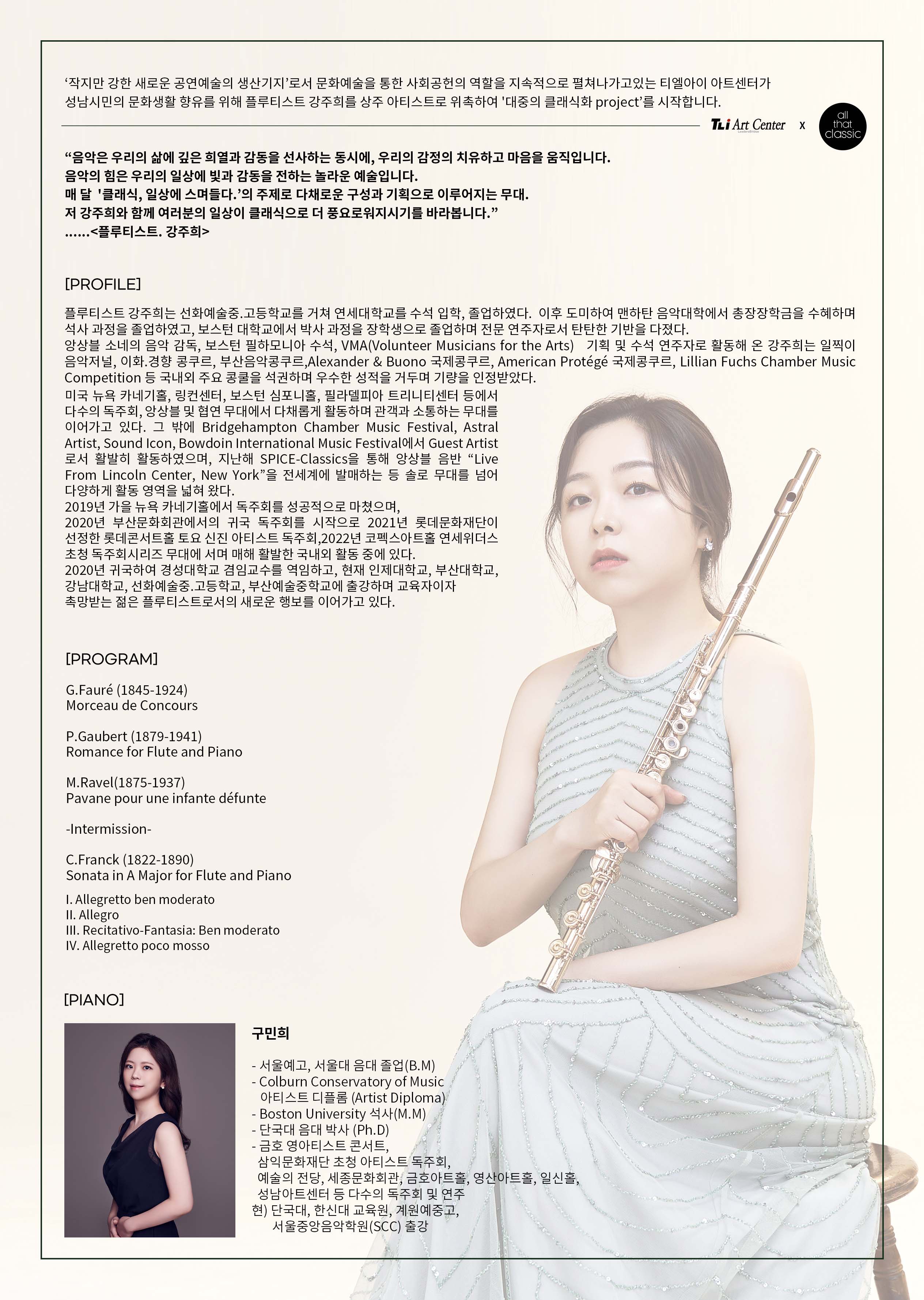 ‘작지만 강한 새로운 공연예술의 생산기지’로서 문화예술을 통한 사회공헌의 역할을 지속적으로 펼쳐나가고있는 티엘아이 아트센터가 성남시민의 문화생활 향유를 위해 플루티스트 강주희를 상주 아티스트로 위촉하여 '대중의 클래식화 project’를 시작합니다.

TLi Art Center x all that classic

“음악은 우리의 삶에 깊은 희열과 감동을 선사하는 동시에, 우리의 감정의 치유하고 마음을 움직입니다.
음악의 힘은 우리의 일상에 빛과 감동을 전하는 놀라운 예술입니다.
매 달 '클래식, 일상에 스며들다.’의 주제로 다채로운 구성과 기획으로 이루어지는 무대.
저 강주희와 함께 여러분의 일상이 클래식으로 더 풍요로워지시기를 바라봅니다.”
......<플루티스트. 강주희>

[PROFILE]

플루티스트 강주희는 선화예술중.고등학교를 거쳐 연세대학교를 수석 입학, 졸업하였다. 이후 도미하여 맨하탄 음악대학에서 총장장학금을 수혜하며 석사 과정을 졸업하였고, 보스턴 대학교에서 박사 과정을 장학생으로 졸업하며 전문 연주자로서 탄탄한 기반을 다졌다.
앙상블 소네의 음악 감독, 보스턴 필하모니아 수석, VMA(Volunteer Musicians for the Arts) 기획 및 수석 연주자로 활동해 온 강주희는 일찍이 음악저널, 이화.경향 콩쿠르, 부산음악콩쿠르,Alexander & Buono 국제콩쿠르, American Protégé 국제콩쿠르, Lillian Fuchs Chamber Music Competition 등 국내외 주요 콩쿨을 석권하며 우수한 성적을 거두며 기량을 인정받았다.
미국 뉴욕 카네기홀, 링컨센터, 보스턴 심포니홀, 필라델피아 트리니티센터 등에서 다수의 독주회, 앙상블 및 협연 무대에서 다채롭게 활동하며 관객과 소통하는 무대를 이어가고 있다. 그 밖에 Bridgehampton Chamber Music Festival, Astral Artist, Sound Icon, Bowdoin International Music Festival에서 Guest Artist 로서 활발히 활동하였으며, 지난해 SPICE-Classics을 통해 앙상블 음반 “Live From Lincoln Center, New York”을 전세계에 발매하는 등 솔로 무대를 넘어 다양하게 활동 영역을 넓혀 왔다.
2019년 가을 뉴욕 카네기홀에서 독주회를 성공적으로 마쳤으며,
2020년 부산문화회관에서의 귀국 독주회를 시작으로 2021년 롯데문화재단이 선정한 롯데콘서트홀 토요 신진 아티스트 독주회,2022년 코펙스아트홀 연세위더스 초청 독주회시리즈 무대에 서며 매해 활발한 국내외 활동 중에 있다.
2020년 귀국하여 경성대학교 겸임교수를 역임하고, 현재 인제대학교, 부산대학교, 강남대학교, 선화예술중.고등학교, 부산예술중학교에 출강하며 교육자이자 촉망받는 젊은 플루티스트로서의 새로운 행보를 이어가고 있다.

[PROGRAM]

G.Fauré (1845-1924)
Morceau de Concours

P.Gaubert (1879-1941)
Romance for Flute and Piano

M.Ravel(1875-1937)
Pavane pour une infante défunte

-Intermission-

C.Franck (1822-1890)
Sonata in A Major for Flute and Piano

I. Allegretto ben moderato
II. Allegro
III. Recitativo-Fantasia: Ben moderato
IV. Allegretto poco mosso

[PIANO]

구민희

- 서울예고, 서울대 음대 졸업(B.M)
- Colburn Conservatory of Music 아티스트 디플롬 (Artist Diploma)
- Boston University 석사(M.M)
- 단국대 음대 박사 (Ph.D)
- 금호 영아티스트 콘서트, 삼익문화재단 초청 아티스트 독주회, 예술의 전당, 세종문화회관, 금호아트홀, 영산아트홀, 일신홀, 성남아트센터 등 다수의 독주회 및 연주
현) 단국대, 한신대 교육원, 계원예중고, 서울중앙음악학원(SCC) 출강